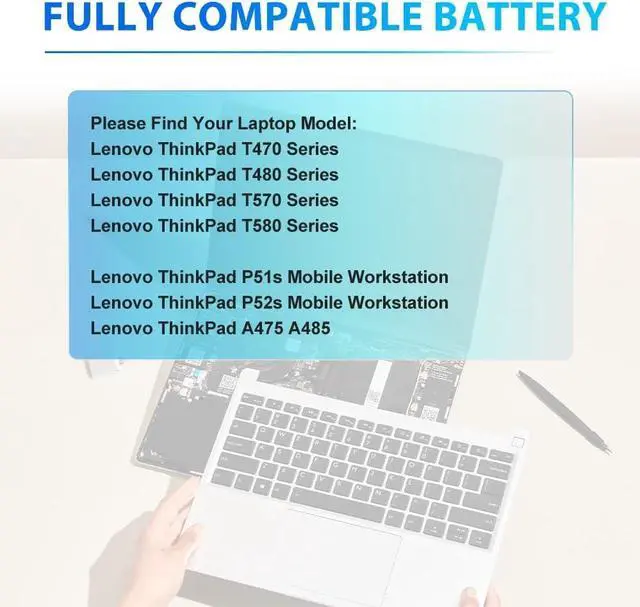 FULLY COMPATIBLE BATTERY

Please Find Your Laptop Model:
Lenovo ThinkPad T470 Series
Lenovo ThinkPad T480 Series
Lenovo ThinkPad T570 Series
Lenovo ThinkPad T580 Series

Lenovo ThinkPad P51s Mobile Workstation
Lenovo ThinkPad P52s Mobile Workstation
Lenovo ThinkPad A475 A485